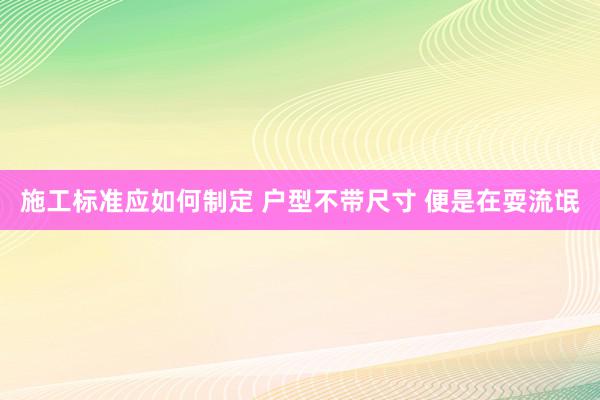 施工标准应如何制定 户型不带尺寸 便是在耍流氓